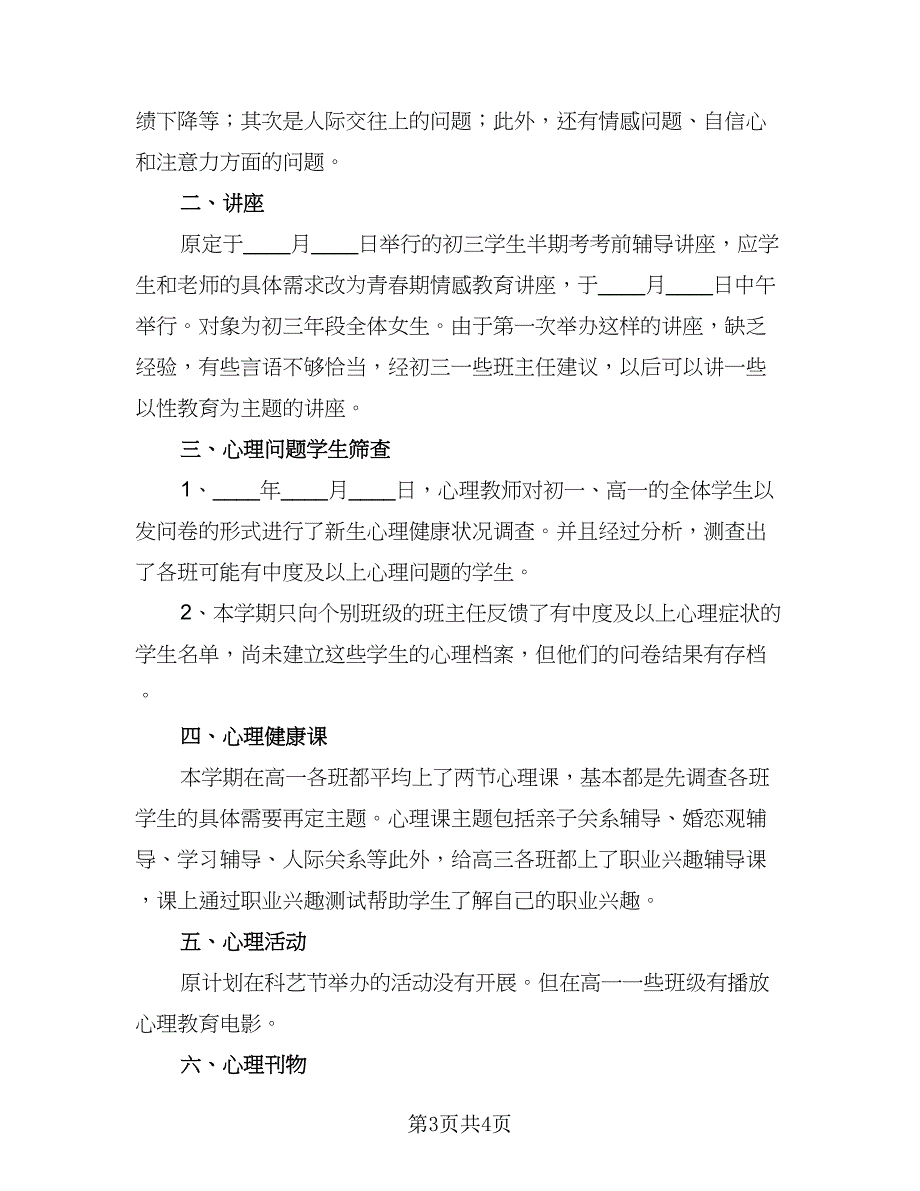 绩下降等；其次是人际交往上的问题；此外，还有情感问题、自信心和注意力方面的问题。

二、讲座

原定于____月____日举行的初三学生半期考考前辅导讲座，应学生和老师的具体需求改为青春期情感教育讲座，于____月____日中午举行。对象为初三年段全体女生。由于第一次举办这样的讲座，缺乏经验，有些言语不够恰当，经初三一些班主任建议，以后可以讲一些以性教育为主题的讲座。

三、心理问题学生筛查

1、____年____月____日，心理教师对初一、高一的全体学生以发问卷的形式进行了新生心理健康状况调查。并且经过分析，测查出了各班可能有中度及以上心理问题的学生。

2、本学期只向个别班级的班主任反馈了有中度及以上心理症状的学生名单，尚未建立这些学生的心理档案，但他们的问卷结果有存档。

四、心理健康课

本学期在高一各班都平均上了两节心理课，基本都是先调查各班学生的具体需要再定主题。心理课主题包括亲子关系辅导、婚恋观辅导、学习辅导、人际关系等此外，给高三各班都上了职业兴趣辅导课，课上通过职业兴趣测试帮助学生了解自己的职业兴趣。

五、心理活动

原计划在科艺节举办的活动没有开展。但在高一一些班级有播放心理教育电影。

六、心理刊物

第3页共4页